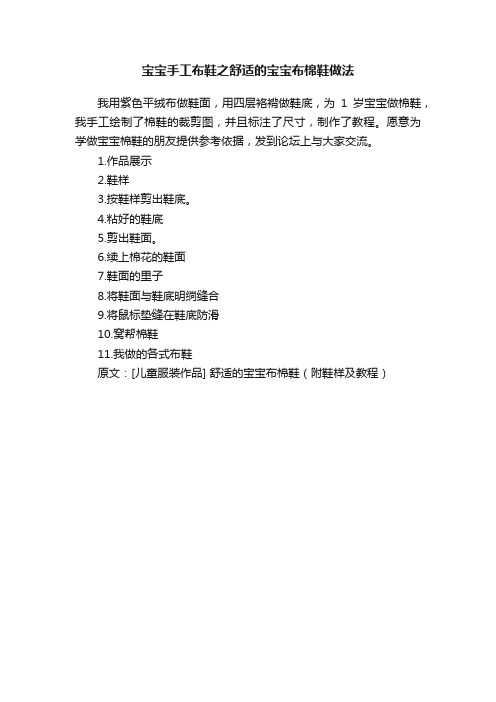 宝宝手工布鞋之舒适的宝宝布棉鞋做法

我用紫色平绒布做鞋面，用四层袼褙做鞋底，为 1 岁宝宝做棉鞋，我手工绘制了棉鞋的裁剪图，并且标注了尺寸，制作了教程。愿意为学做宝宝棉鞋的朋友提供参考依据，发到论坛上与大家交流。

1.作品展示
2.鞋样
3.按鞋样剪出鞋底。
4.粘好的鞋底
5.剪出鞋面。
6.续上棉花的鞋面
7.鞋面的里子
8.将鞋面与鞋底明绱缝合
9.将鼠标垫缝在鞋底防滑
10.窝帮棉鞋
11.我做的各式布鞋
原文：[儿童服装作品] 舒适的宝宝布棉鞋（附鞋样及教程）